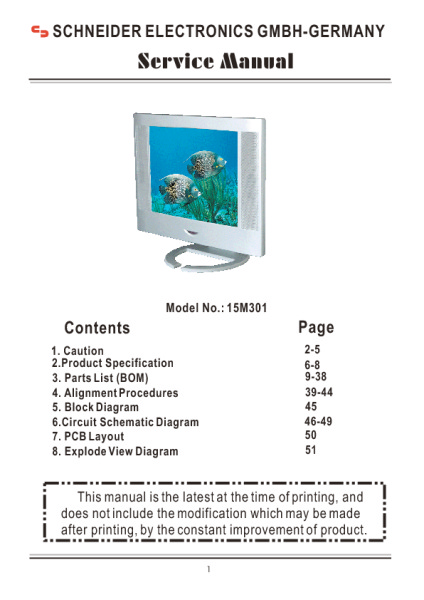 SCHNEIDER ELECTRONICS GMBH-GERMANY

Service Manual

Model No.: 15M301

| Contents | Page |
|---|---|
| 1. Caution | 2-5 |
| 2.Product Specification | 6-8 |
| 3. Parts List (BOM) | 9-38 |
| 4. Alignment Procedures | 39-44 |
| 5. Block Diagram | 45 |
| 6.Circuit Schematic Diagram | 46-49 |
| 7. PCB Layout | 50 |
| 8. Explode View Diagram | 51 |

This manual is the latest at the time of printing, and does not include the modification which may be made after printing, by the constant improvement of product.

1